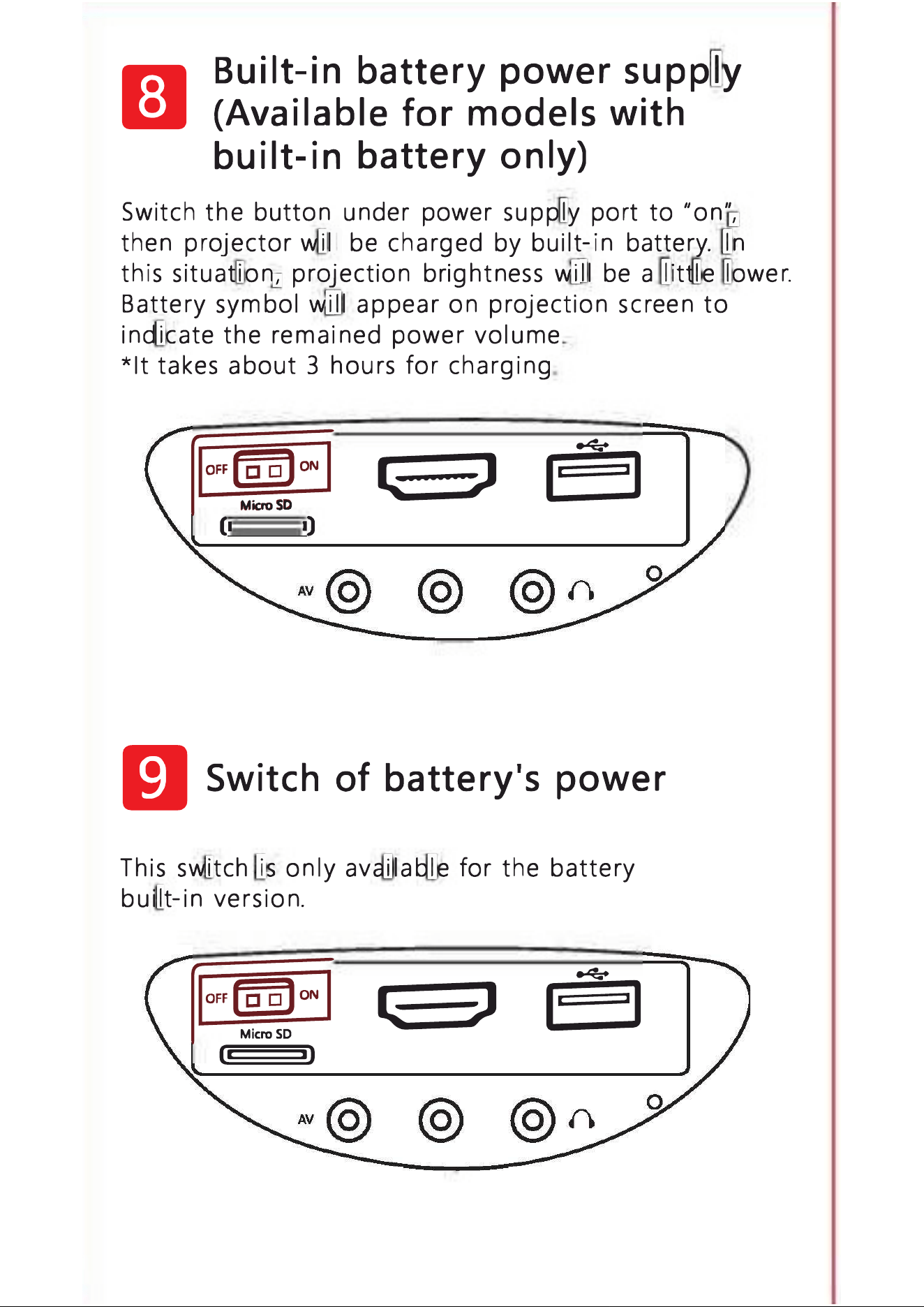 8

Built-in battery power supply (Available for models with built-in battery only)

Switch the button under power supply port to "on", then projector will be charged by built-in battery. In this situation, projection brightness will be a little lower. Battery symbol will appear on projection screen to indicate the remained power volume.
*It takes about 3 hours for charging.

OFF ON
Micro SD
AV

9

Switch of battery's power

This switch is only available for the battery built-in version.

OFF ON
Micro SD
AV